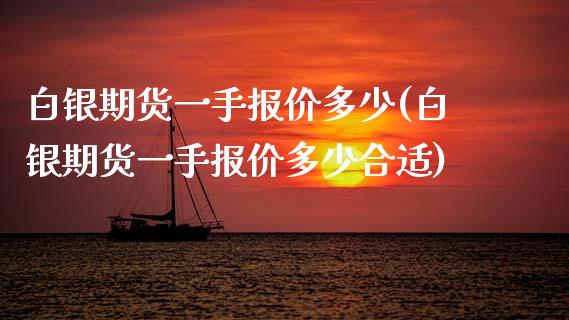 白银期货一手报价多少(白银期货一手报价多少合适)